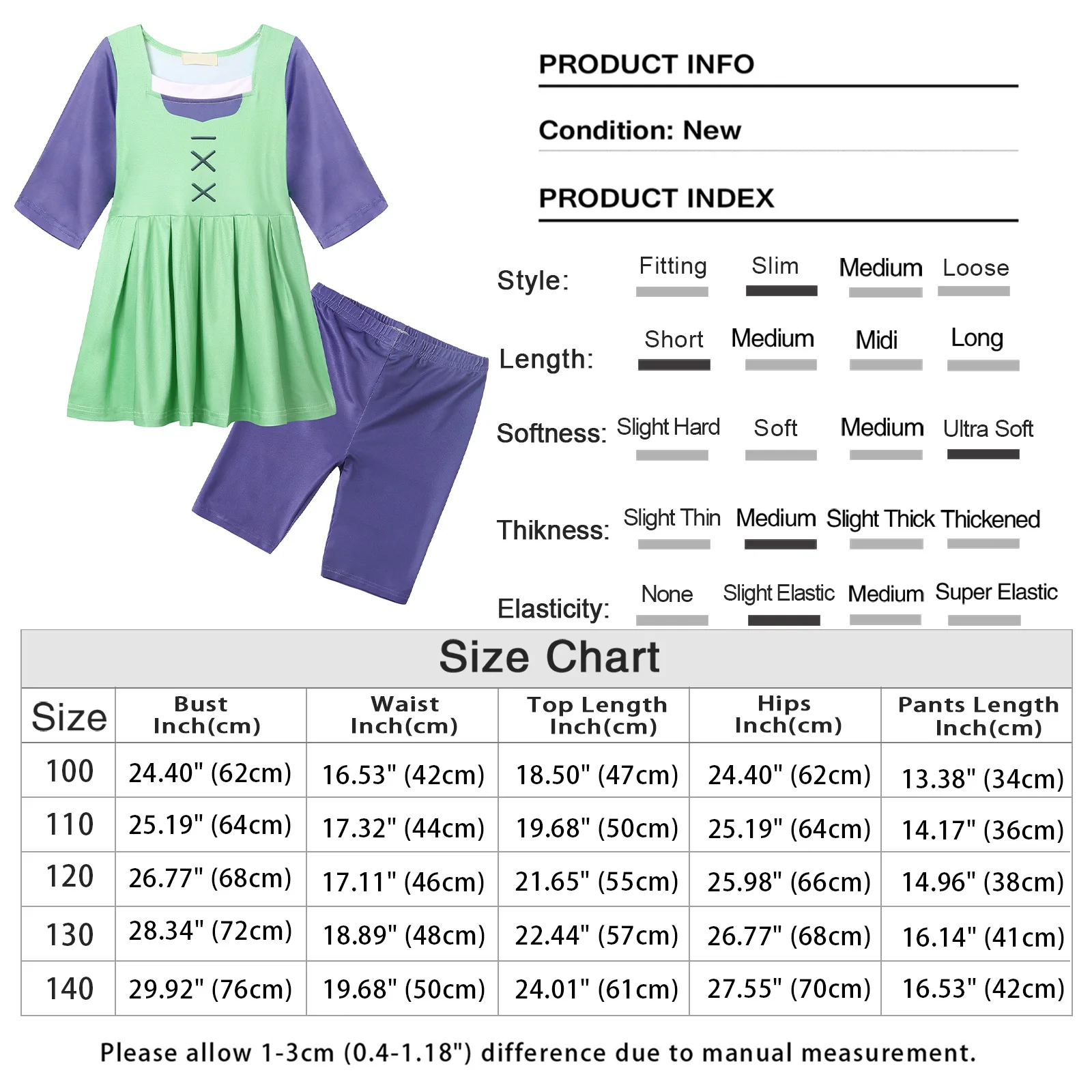 PRODUCT INFO

Condition: New

PRODUCT INDEX

Style: Fitting Slim Medium Loose

Length: Short Medium Midi Long

Softness: Slight Hard Soft Medium Ultra Soft

Thikness: Slight Thin Medium Slight Thick Thickened

Elasticity: None Slight Elastic Medium Super Elastic

Size Chart

| Size | Bust Inch(cm) | Waist Inch(cm) | Top Length Inch(cm) | Hips Inch(cm) | Pants Length Inch(cm) |
|---|---|---|---|---|---|
| 100 | 24.40" (62cm) | 16.53" (42cm) | 18.50" (47cm) | 24.40" (62cm) | 13.38" (34cm) |
| 110 | 25.19" (64cm) | 17.32" (44cm) | 19.68" (50cm) | 25.19" (64cm) | 14.17" (36cm) |
| 120 | 26.77" (68cm) | 17.11" (46cm) | 21.65" (55cm) | 25.98" (66cm) | 14.96" (38cm) |
| 130 | 28.34" (72cm) | 18.89" (48cm) | 22.44" (57cm) | 26.77" (68cm) | 16.14" (41cm) |
| 140 | 29.92" (76cm) | 19.68" (50cm) | 24.01" (61cm) | 27.55" (70cm) | 16.53" (42cm) |

Please allow 1-3cm (0.4-1.18") difference due to manual measurement.